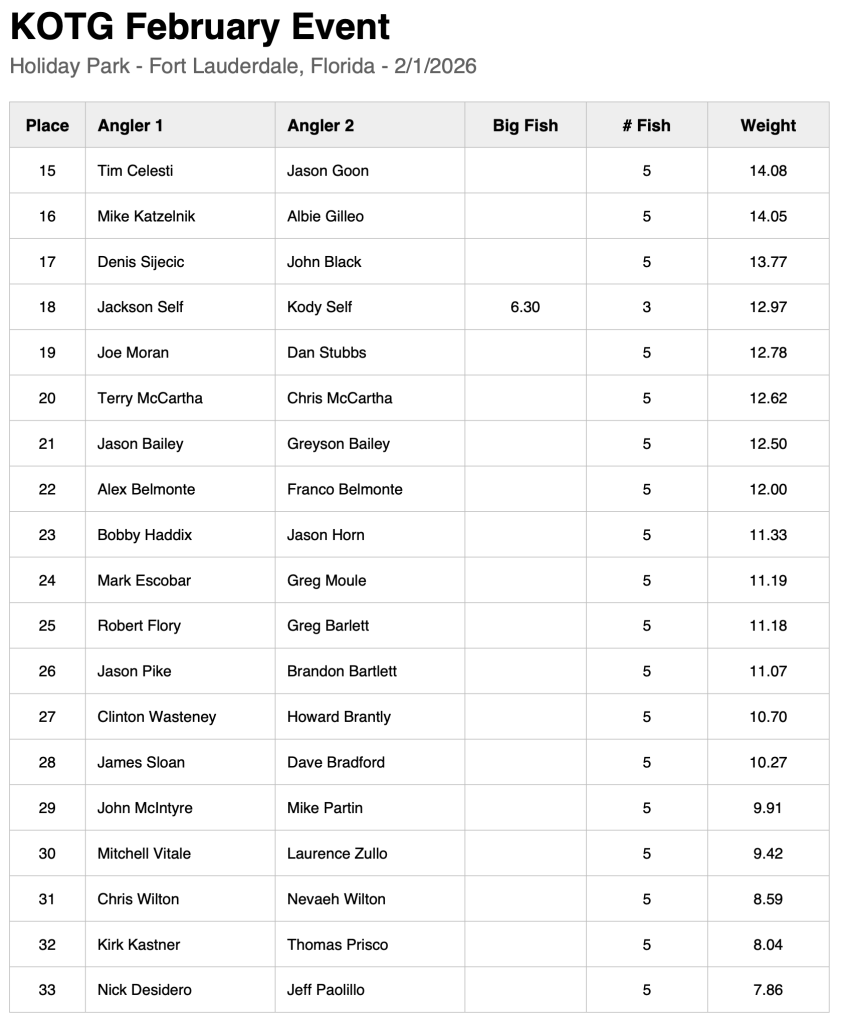 KOTG February Event

Holiday Park - Fort Lauderdale, Florida - 2/1/2026

| Place | Angler 1 | Angler 2 | Big Fish | # Fish | Weight |
|---|---|---|---|---|---|
| 15 | Tim Celesti | Jason Goon | | 5 | 14.08 |
| 16 | Mike Katzelnik | Albie Gilleo | | 5 | 14.05 |
| 17 | Denis Sijecic | John Black | | 5 | 13.77 |
| 18 | Jackson Self | Kody Self | 6.30 | 3 | 12.97 |
| 19 | Joe Moran | Dan Stubbs | | 5 | 12.78 |
| 20 | Terry McCartha | Chris McCartha | | 5 | 12.62 |
| 21 | Jason Bailey | Greyson Bailey | | 5 | 12.50 |
| 22 | Alex Belmonte | Franco Belmonte | | 5 | 12.00 |
| 23 | Bobby Haddix | Jason Horn | | 5 | 11.33 |
| 24 | Mark Escobar | Greg Moule | | 5 | 11.19 |
| 25 | Robert Flory | Greg Barlett | | 5 | 11.18 |
| 26 | Jason Pike | Brandon Bartlett | | 5 | 11.07 |
| 27 | Clinton Wasteney | Howard Brantly | | 5 | 10.70 |
| 28 | James Sloan | Dave Bradford | | 5 | 10.27 |
| 29 | John McIntyre | Mike Partin | | 5 | 9.91 |
| 30 | Mitchell Vitale | Laurence Zullo | | 5 | 9.42 |
| 31 | Chris Wilton | Nevaeh Wilton | | 5 | 8.59 |
| 32 | Kirk Kastner | Thomas Prisco | | 5 | 8.04 |
| 33 | Nick Desidero | Jeff Paolillo | | 5 | 7.86 |